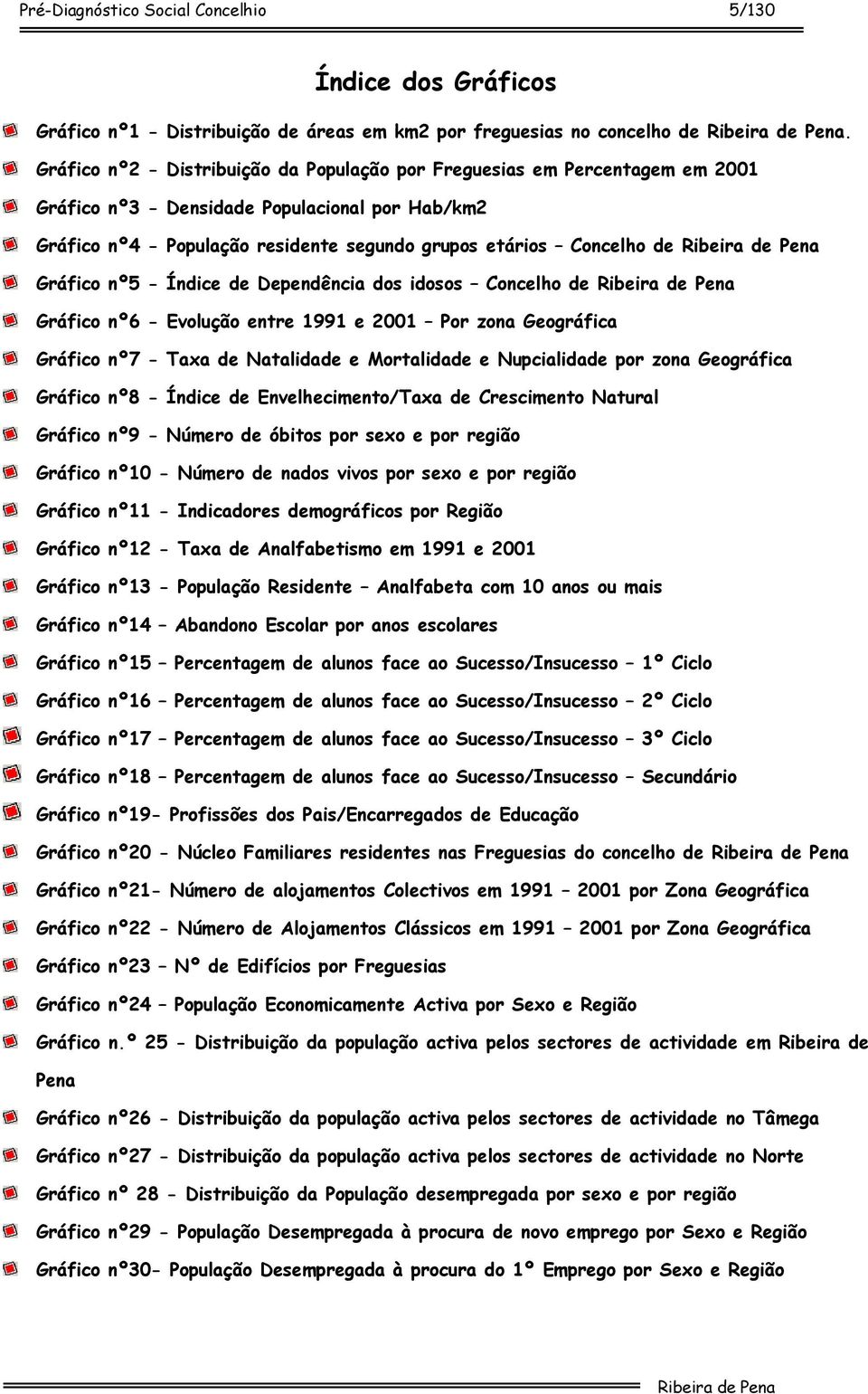 Pré-Diagnóstico Social Concelhio 5/130

Índice dos Gráficos

Gráfico nº1 - Distribuição de áreas em km2 por freguesias no concelho de Ribeira de Pena.

Gráfico nº2 - Distribuição da População por Freguesias em Percentagem em 2001

Gráfico nº3 - Densidade Populacional por Hab/km2

Gráfico nº4 - População residente segundo grupos etários – Concelho de Ribeira de Pena

Gráfico nº5 - Índice de Dependência dos idosos – Concelho de Ribeira de Pena

Gráfico nº6 - Evolução entre 1991 e 2001 – Por zona Geográfica

Gráfico nº7 - Taxa de Natalidade e Mortalidade e Nupcialidade por zona Geográfica

Gráfico nº8 - Índice de Envelhecimento/Taxa de Crescimento Natural

Gráfico nº9 - Número de óbitos por sexo e por região

Gráfico nº10 - Número de nados vivos por sexo e por região

Gráfico nº11 - Indicadores demográficos por Região

Gráfico nº12 - Taxa de Analfabetismo em 1991 e 2001

Gráfico nº13 - População Residente – Analfabeta com 10 anos ou mais

Gráfico nº14 – Abandono Escolar por anos escolares

Gráfico nº15 – Percentagem de alunos face ao Sucesso/Insucesso – 1º Ciclo

Gráfico nº16 – Percentagem de alunos face ao Sucesso/Insucesso – 2º Ciclo

Gráfico nº17 – Percentagem de alunos face ao Sucesso/Insucesso – 3º Ciclo

Gráfico nº18 – Percentagem de alunos face ao Sucesso/Insucesso – Secundário

Gráfico nº19- Profissões dos Pais/Encarregados de Educação

Gráfico nº20 - Núcleo Familiares residentes nas Freguesias do concelho de Ribeira de Pena

Gráfico nº21- Número de alojamentos Colectivos em 1991 – 2001 por Zona Geográfica

Gráfico nº22 - Número de Alojamentos Clássicos em 1991 – 2001 por Zona Geográfica

Gráfico nº23 – Nº de Edifícios por Freguesias

Gráfico nº24 – População Economicamente Activa por Sexo e Região

Gráfico n.º 25 - Distribuição da população activa pelos sectores de actividade em Ribeira de Pena

Gráfico nº26 - Distribuição da população activa pelos sectores de actividade no Tâmega

Gráfico nº27 - Distribuição da população activa pelos sectores de actividade no Norte

Gráfico nº 28 - Distribuição da População desempregada por sexo e por região

Gráfico nº29 - População Desempregada à procura de novo emprego por Sexo e Região

Gráfico nº30- População Desempregada à procura do 1º Emprego por Sexo e Região

Ribeira de Pena